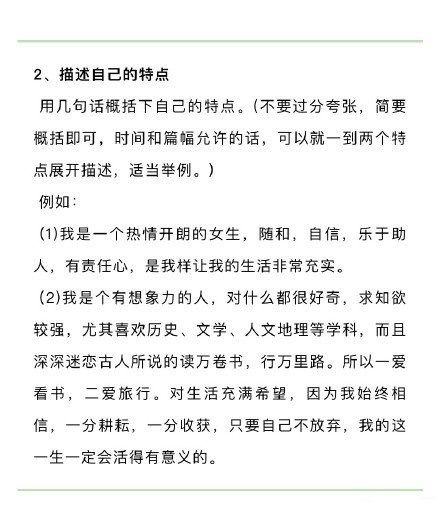 2、描述自己的特点

用几句话概括下自己的特点。(不要过分夸张，简要概括即可，时间和篇幅允许的话，可以就一到两个特点展开描述，适当举例。)

例如：

(1)我是一个热情开朗的女生，随和，自信，乐于助人，有责任心，是我样让我的生活非常充实。

(2)我是个有想象力的人，对什么都很好奇，求知欲较强，尤其喜欢历史、文学、人文地理等学科，而且深深迷恋古人所说的读万卷书，行万里路。所以一爱看书，二爱旅行。对生活充满希望，因为我始终相信，一分耕耘，一分收获，只要自己不放弃，我的这一生一定会活得有意义的。